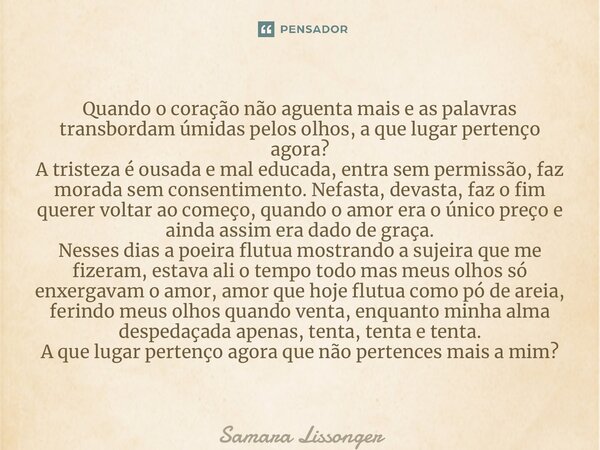 PENSADOR

Quando o coração não aguenta mais e as palavras transbordam úmidas pelos olhos, a que lugar pertenço agora?
A tristeza é ousada e mal educada, entra sem permissão, faz morada sem consentimento. Nefasta, devasta, faz o fim querer voltar ao começo, quando o amor era o único preço e ainda assim era dado de graça.
Nesses dias a poeira flutua mostrando a sujeira que me fizeram, estava ali o tempo todo mas meus olhos só enxergavam o amor, amor que hoje flutua como pó de areia, ferindo meus olhos quando venta, enquanto minha alma despedaçada apenas, tenta, tenta e tenta.
A que lugar pertenço agora que não pertences mais a mim?

Samara Lissonger